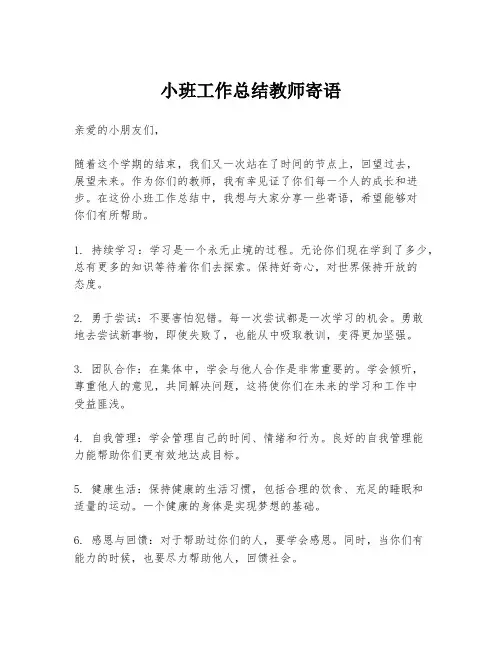 小班工作总结教师寄语

亲爱的小朋友们，

随着这个学期的结束，我们又一次站在了时间的节点上，回望过去，展望未来。作为你们的教师，我有幸见证了你们每一个人的成长和进步。在这份小班工作总结中，我想与大家分享一些寄语，希望能够对你们有所帮助。

1. 持续学习：学习是一个永无止境的过程。无论你们现在学到了多少，总有更多的知识等待着你们去探索。保持好奇心，对世界保持开放的态度。

2. 勇于尝试：不要害怕犯错。每一次尝试都是一次学习的机会。勇敢地去尝试新事物，即使失败了，也能从中吸取教训，变得更加坚强。

3. 团队合作：在集体中，学会与他人合作是非常重要的。学会倾听，尊重他人的意见，共同解决问题，这将使你们在未来的学习和工作中受益匪浅。

4. 自我管理：学会管理自己的时间、情绪和行为。良好的自我管理能力能帮助你们更有效地达成目标。

5. 健康生活：保持健康的生活习惯，包括合理的饮食、充足的睡眠和适量的运动。一个健康的身体是实现梦想的基础。

6. 感恩与回馈：对于帮助过你们的人，要学会感恩。同时，当你们有能力的时候，也要尽力帮助他人，回馈社会。